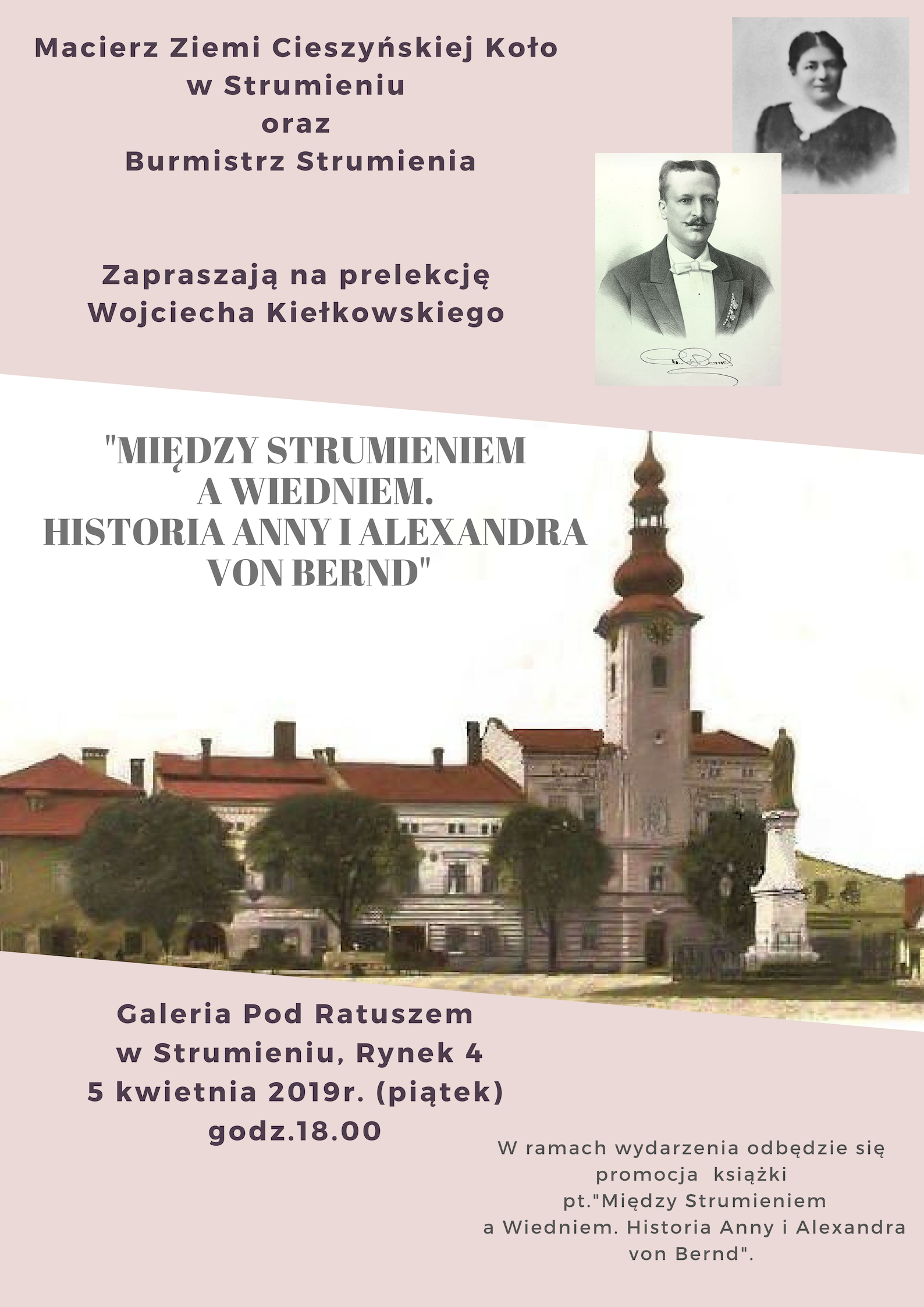 Macierz Ziemi Cieszyńskiej Koło
w Strumieniu
oraz
Burmistrz Strumienia

Zapraszają na prelekcję
Wojciecha Kiełkowskiego

"MIĘDZY STRUMIENIEM
A WIEDNIEM.
HISTORIA ANNY I ALEXANDRA
VON BERND"

Galeria Pod Ratuszem
w Strumieniu, Rynek 4
5 kwietnia 2019r. (piątek)
godz.18.00

W ramach wydarzenia odbędzie się promocja książki pt."Między Strumieniem a Wiedniem. Historia Anny i Alexandra von Bernd".